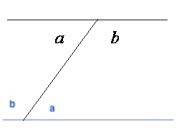 $a$ $b$

b a